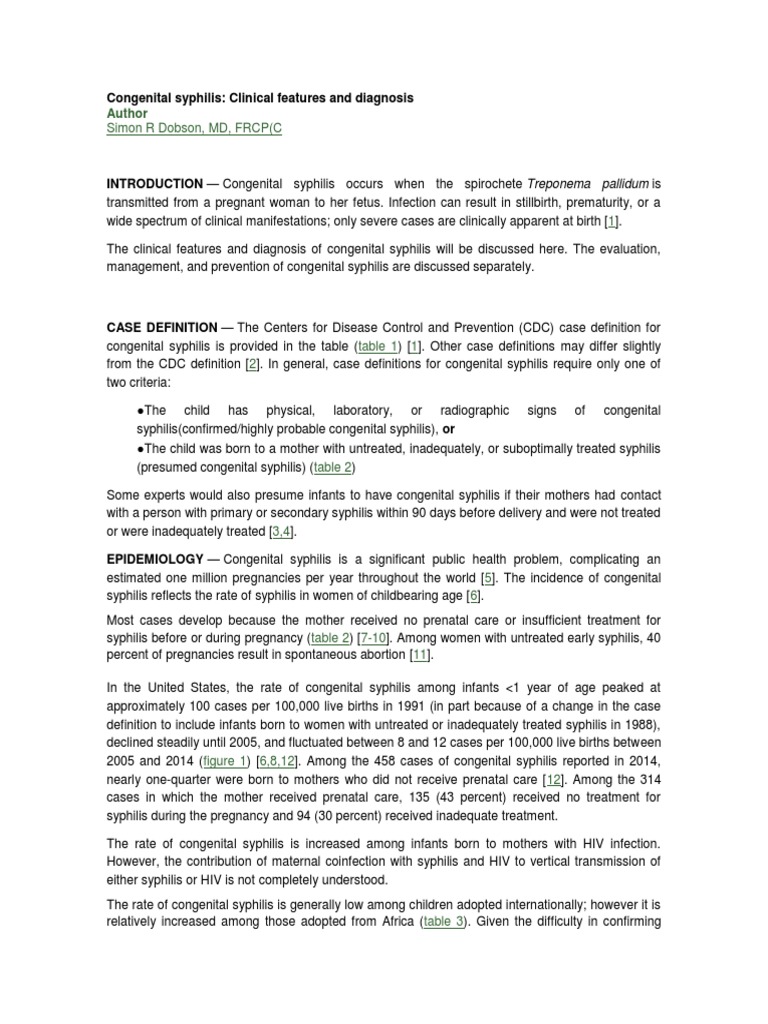 Congenital syphilis: Clinical features and diagnosis
Author
Simon R Dobson, MD, FRCP(C

INTRODUCTION — Congenital syphilis occurs when the spirochete Treponema pallidum is transmitted from a pregnant woman to her fetus. Infection can result in stillbirth, prematurity, or a wide spectrum of clinical manifestations; only severe cases are clinically apparent at birth [1].

The clinical features and diagnosis of congenital syphilis will be discussed here. The evaluation, management, and prevention of congenital syphilis are discussed separately.

CASE DEFINITION — The Centers for Disease Control and Prevention (CDC) case definition for congenital syphilis is provided in the table (table 1) [1]. Other case definitions may differ slightly from the CDC definition [2]. In general, case definitions for congenital syphilis require only one of two criteria:

●The child has physical, laboratory, or radiographic signs of congenital syphilis(confirmed/highly probable congenital syphilis), or
●The child was born to a mother with untreated, inadequately, or suboptimally treated syphilis (presumed congenital syphilis) (table 2)

Some experts would also presume infants to have congenital syphilis if their mothers had contact with a person with primary or secondary syphilis within 90 days before delivery and were not treated or were inadequately treated [3,4].

EPIDEMIOLOGY — Congenital syphilis is a significant public health problem, complicating an estimated one million pregnancies per year throughout the world [5]. The incidence of congenital syphilis reflects the rate of syphilis in women of childbearing age [6].

Most cases develop because the mother received no prenatal care or insufficient treatment for syphilis before or during pregnancy (table 2) [7-10]. Among women with untreated early syphilis, 40 percent of pregnancies result in spontaneous abortion [11].

In the United States, the rate of congenital syphilis among infants <1 year of age peaked at approximately 100 cases per 100,000 live births in 1991 (in part because of a change in the case definition to include infants born to women with untreated or inadequately treated syphilis in 1988), declined steadily until 2005, and fluctuated between 8 and 12 cases per 100,000 live births between 2005 and 2014 (figure 1) [6,8,12]. Among the 458 cases of congenital syphilis reported in 2014, nearly one-quarter were born to mothers who did not receive prenatal care [12]. Among the 314 cases in which the mother received prenatal care, 135 (43 percent) received no treatment for syphilis during the pregnancy and 94 (30 percent) received inadequate treatment.

The rate of congenital syphilis is increased among infants born to mothers with HIV infection. However, the contribution of maternal coinfection with syphilis and HIV to vertical transmission of either syphilis or HIV is not completely understood.

The rate of congenital syphilis is generally low among children adopted internationally; however it is relatively increased among those adopted from Africa (table 3). Given the difficulty in confirming